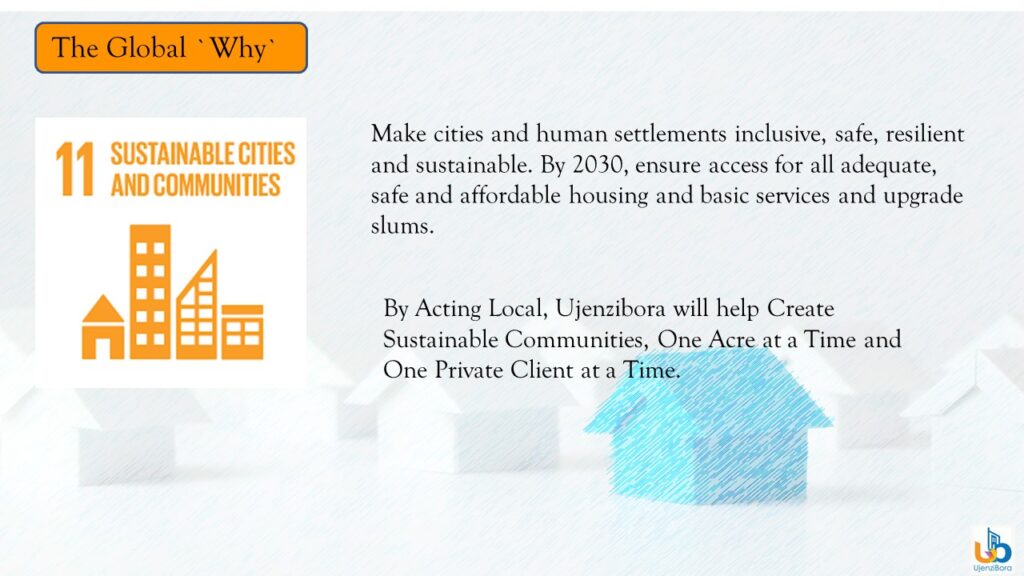 The Global `Why`

11 SUSTAINABLE CITIES AND COMMUNITIES

Make cities and human settlements inclusive, safe, resilient and sustainable. By 2030, ensure access for all adequate, safe and affordable housing and basic services and upgrade slums.

By Acting Local, Ujenzibora will help Create Sustainable Communities, One Acre at a Time and One Private Client at a Time.

UjenziBora